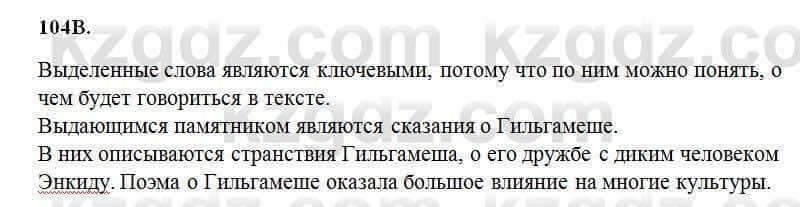 104В.

kzgdz.com kzgdz.co

Выделенные слова являются ключевыми, потому что по ним можно понять, о чем будет говориться в тексте.
Выдающимся памятником являются сказания о Гильгамеше.
В них описываются странствия Гильгамеша, о его дружбе с диким человеком Энкиду. Поэма о Гильгамеше оказала большое влияние на многие культуры.